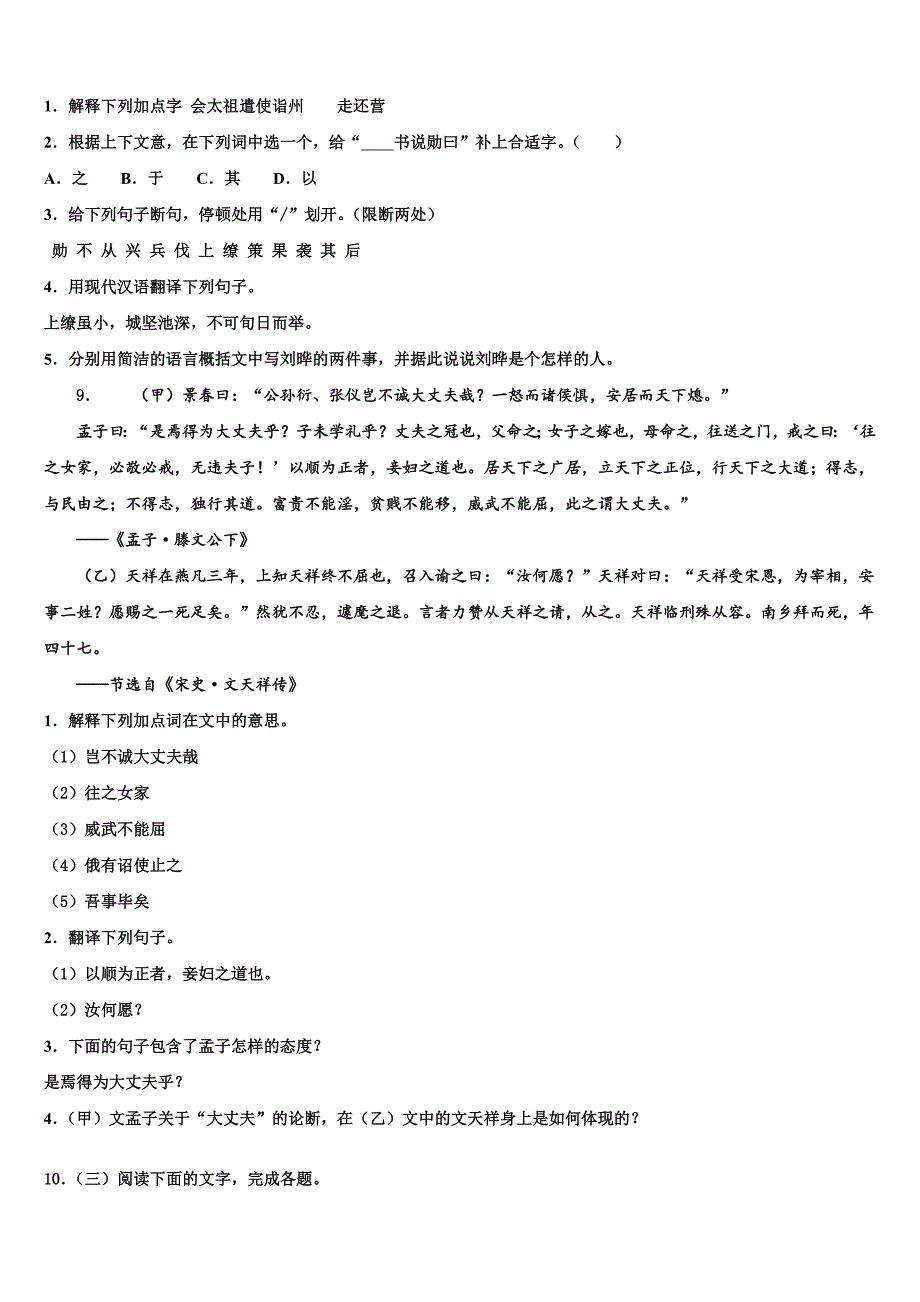 1．解释下列加点字 会太祖遣使诣州　　走还营

2．根据上下文意，在下列词中选一个，给“____书说勋曰”补上合适字。（　　）

A．之　 B．于　 C．其　 D．以

3．给下列句子断句，停顿处用“/”划开。（限断两处）

勋 不 从 兴 兵 伐 上 缭 策 果 袭 其 后

4．用现代汉语翻译下列句子。

上缭虽小，城坚池深，不可旬日而举。

5．分别用简洁的语言概括文中写刘晔的两件事，并据此说说刘晔是个怎样的人。

9．　（甲）景春曰：“公孙衍、张仪岂不诚大丈夫哉？一怒而诸侯惧，安居而天下熄。”

孟子曰：“是焉得为大丈夫乎？子未学礼乎？丈夫之冠也，父命之；女子之嫁也，母命之，往送之门，戒之曰：‘往之女家，必敬必戒，无违夫子！’以顺为正者，妾妇之道也。居天下之广居，立天下之正位，行天下之大道；得志，与民由之；不得志，独行其道。富贵不能淫，贫贱不能移，威武不能屈，此之谓大丈夫。”

——《孟子·滕文公下》

（乙）天祥在燕凡三年，上知天祥终不屈也，召入谕之曰：“汝何愿？”天祥对曰：“天祥受宋恩，为宰相，安事二姓？愿赐之一死足矣。”然犹不忍，遽麾之退。言者力赞从天祥之请，从之。天祥临刑殊从容。南乡拜而死，年四十七。

——节选自《宋史·文天祥传》

1．解释下列加点词在文中的意思。

（1）岂不诚大丈夫哉

（2）往之女家

（3）威武不能屈

（4）俄有诏使止之

（5）吾事毕矣

2．翻译下列句子。

（1）以顺为正者，妾妇之道也。

（2）汝何愿？

3．下面的句子包含了孟子怎样的态度？

是焉得为大丈夫乎？

4．（甲）文孟子关于“大丈夫”的论断，在（乙）文中的文天祥身上是如何体现的？

10．（三）阅读下面的文字，完成各题。